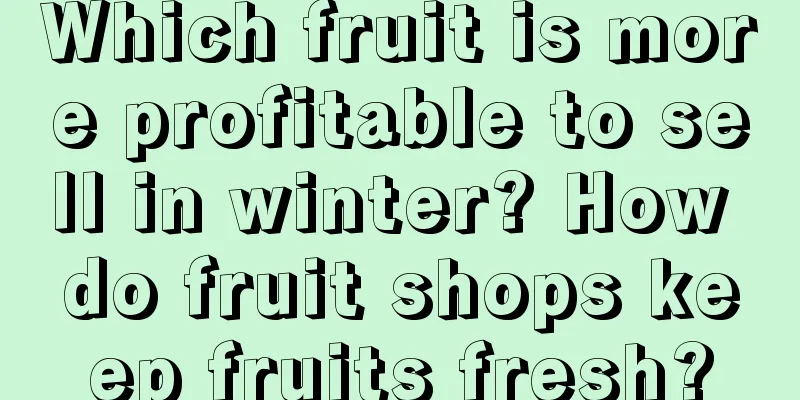 Which fruit is more profitable to sell in winter? How do fruit shops keep fruits fresh?